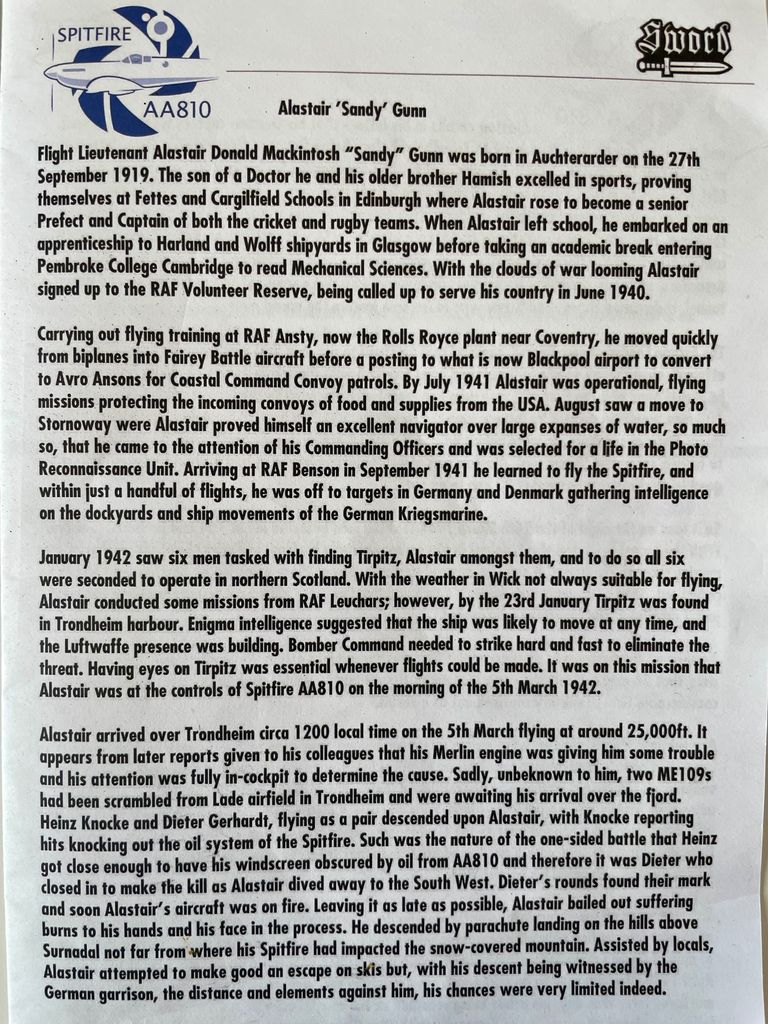 SPITFIRE
AA810

Sword

Alastair 'Sandy' Gunn

Flight Lieutenant Alastair Donald Mackintosh "Sandy" Gunn was born in Auchterarder on the 27th September 1919. The son of a Doctor he and his older brother Hamish excelled in sports, proving themselves at Fettes and Cargilfield Schools in Edinburgh where Alastair rose to become a senior Prefect and Captain of both the cricket and rugby teams. When Alastair left school, he embarked on an apprenticeship to Harland and Wolff shipyards in Glasgow before taking an academic break entering Pembroke College Cambridge to read Mechanical Sciences. With the clouds of war looming Alastair signed up to the RAF Volunteer Reserve, being called up to serve his country in June 1940.

Carrying out flying training at RAF Ansty, now the Rolls Royce plant near Coventry, he moved quickly from biplanes into Fairey Battle aircraft before a posting to what is now Blackpool airport to convert to Avro Ansons for Coastal Command Convoy patrols. By July 1941 Alastair was operational, flying missions protecting the incoming convoys of food and supplies from the USA. August saw a move to Stornoway were Alastair proved himself an excellent navigator over large expanses of water, so much so, that he came to the attention of his Commanding Officers and was selected for a life in the Photo Reconnaissance Unit. Arriving at RAF Benson in September 1941 he learned to fly the Spitfire, and within just a handful of flights, he was off to targets in Germany and Denmark gathering intelligence on the dockyards and ship movements of the German Kriegsmarine.

January 1942 saw six men tasked with finding Tirpitz, Alastair amongst them, and to do so all six were seconded to operate in northern Scotland. With the weather in Wick not always suitable for flying, Alastair conducted some missions from RAF Leuchars; however, by the 23rd January Tirpitz was found in Trondheim harbour. Enigma intelligence suggested that the ship was likely to move at any time, and the Luftwaffe presence was building. Bomber Command needed to strike hard and fast to eliminate the threat. Having eyes on Tirpitz was essential whenever flights could be made. It was on this mission that Alastair was at the controls of Spitfire AA810 on the morning of the 5th March 1942.

Alastair arrived over Trondheim circa 1200 local time on the 5th March flying at around 25,000ft. It appears from later reports given to his colleagues that his Merlin engine was giving him some trouble and his attention was fully in-cockpit to determine the cause. Sadly, unbeknown to him, two ME109s had been scrambled from Lade airfield in Trondheim and were awaiting his arrival over the fjord. Heinz Knocke and Dieter Gerhardt, flying as a pair descended upon Alastair, with Knocke reporting hits knocking out the oil system of the Spitfire. Such was the nature of the one-sided battle that Heinz got close enough to have his windscreen obscured by oil from AA810 and therefore it was Dieter who closed in to make the kill as Alastair dived away to the South West. Dieter's rounds found their mark and soon Alastair's aircraft was on fire. Leaving it as late as possible, Alastair bailed out suffering burns to his hands and his face in the process. He descended by parachute landing on the hills above Surnadal not far from where his Spitfire had impacted the snow-covered mountain. Assisted by locals, Alastair attempted to make good an escape on skis but, with his descent being witnessed by the German garrison, the distance and elements against him, his chances were very limited indeed.